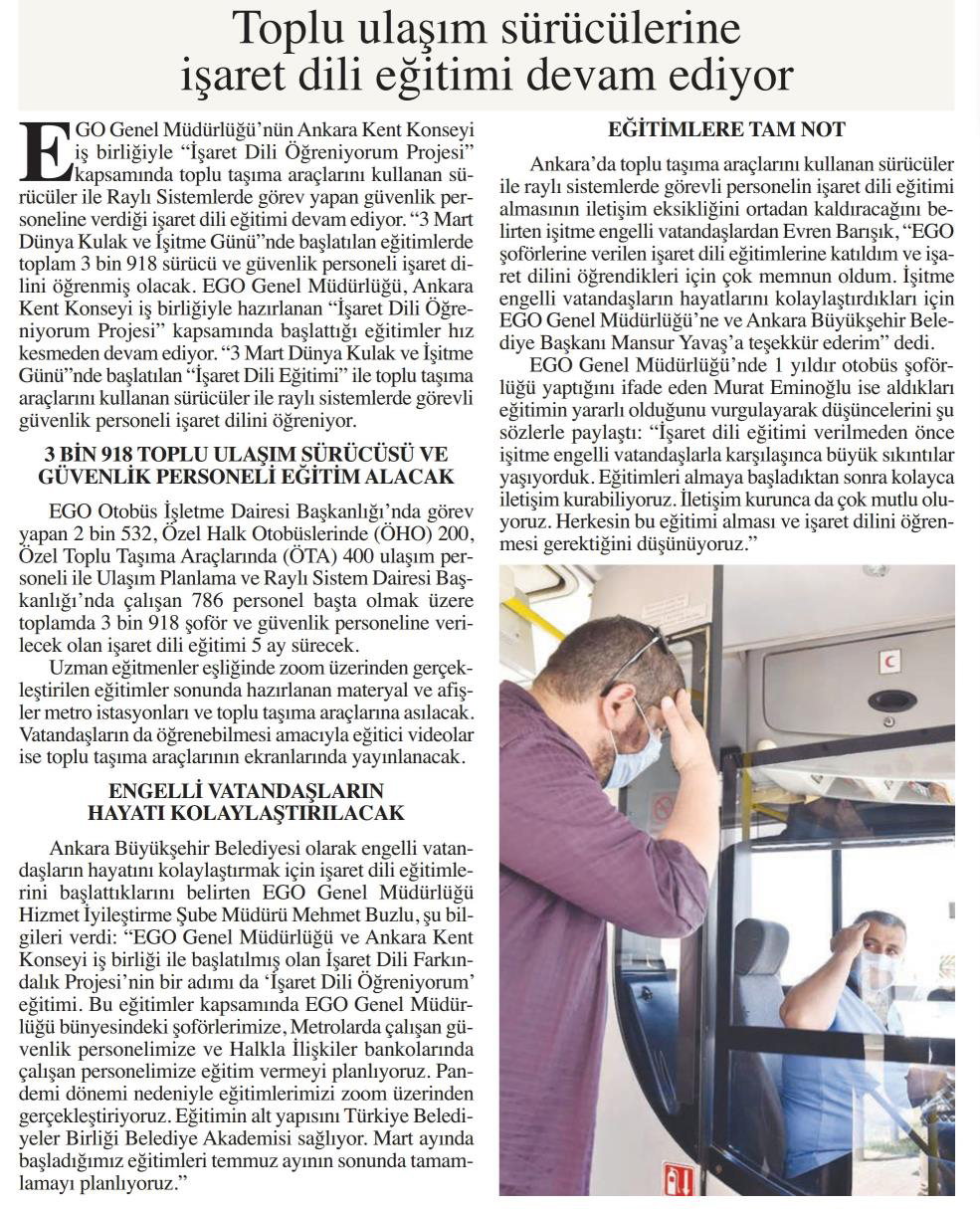 Toplu ulaşım sürücülerine işaret dili eğitimi devam ediyor

EGO Genel Müdürlüğü'nün Ankara Kent Konseyi iş birliğiyle "İşaret Dili Öğreniyorum Projesi" kapsamında toplu taşıma araçlarını kullanan sürücüler ile Raylı Sistemlerde görev yapan güvenlik personeline verdiği işaret dili eğitimi devam ediyor. "3 Mart Dünya Kulak ve İşitme Günü"nde başlatılan eğitimlerde toplam 3 bin 918 sürücü ve güvenlik personeli işaret dilini öğrenmiş olacak. EGO Genel Müdürlüğü, Ankara Kent Konseyi iş birliğiyle hazırlanan "İşaret Dili Öğreniyorum Projesi" kapsamında başlattığı eğitimler hız kesmeden devam ediyor. "3 Mart Dünya Kulak ve İşitme Günü"nde başlatılan "İşaret Dili Eğitimi" ile toplu taşıma araçlarını kullanan sürücüler ile raylı sistemlerde görevli güvenlik personeli işaret dilini öğreniyor.

3 BİN 918 TOPLU ULAŞIM SÜRÜCÜSÜ VE GÜVENLİK PERSONELİ EĞİTİM ALACAK

EGO Otobüs İşletme Dairesi Başkanlığı'nda görev yapan 2 bin 532, Özel Halk Otobüslerinde (ÖHO) 200, Özel Toplu Taşıma Araçlarında (ÖTA) 400 ulaşım personeli ile Ulaşım Planlama ve Raylı Sistem Dairesi Başkanlığı'nda çalışan 786 personel başta olmak üzere toplamda 3 bin 918 şoför ve güvenlik personeline verilecek olan işaret dili eğitimi 5 ay sürecek.

Uzman eğitmenler eşliğinde zoom üzerinden gerçekleştirilen eğitimler sonunda hazırlanan materyal ve afişler metro istasyonları ve toplu taşıma araçlarına asılacak. Vatandaşların da öğrenebilmesi amacıyla eğitici videolar ise toplu taşıma araçlarının ekranlarında yayınlanacak.

ENGELLİ VATANDAŞLARIN HAYATI KOLAYLAŞTIRILACAK

Ankara Büyükşehir Belediyesi olarak engelli vatandaşların hayatını kolaylaştırmak için işaret dili eğitimlerini başlattıklarını belirten EGO Genel Müdürlüğü Hizmet İyileştirme Şube Müdürü Mehmet Buzlu, şu bilgileri verdi: "EGO Genel Müdürlüğü ve Ankara Kent Konseyi iş birliği ile başlatılmış olan İşaret Dili Farkındalık Projesi'nin bir adımı da 'İşaret Dili Öğreniyorum' eğitimi. Bu eğitimler kapsamında EGO Genel Müdürlüğü bünyesindeki şoförlerimize, Metrolarda çalışan güvenlik personelimize ve Halkla İlişkiler bankolarında çalışan personelimize eğitim vermeyi planlıyoruz. Pandemi dönemi nedeniyle eğitimlerimizi zoom üzerinden gerçekleştiriyoruz. Eğitimin alt yapısını Türkiye Belediyeler Birliği Belediye Akademisi sağlıyor. Mart ayında başladığımız eğitimleri temmuz ayının sonunda tamamlamayı planlıyoruz."

EĞİTİMLERE TAM NOT

Ankara'da toplu taşıma araçlarını kullanan sürücüler ile raylı sistemlerde görevli personelin işaret dili eğitimi almasının iletişim eksikliğini ortadan kaldıracağını belirten işitme engelli vatandaşlardan Evren Barışık, "EGO şoförlerine verilen işaret dili eğitimlerine katıldım ve işaret dilini öğrendikleri için çok memnun oldum. İşitme engelli vatandaşların hayatlarını kolaylaştırdıkları için EGO Genel Müdürlüğü'ne ve Ankara Büyükşehir Belediye Başkanı Mansur Yavaş'a teşekkür ederim" dedi.

EGO Genel Müdürlüğü'nde 1 yıldır otobüs şoförlüğü yaptığını ifade eden Murat Eminoğlu ise aldıkları eğitimin yararlı olduğunu vurgulayarak düşüncelerini şu sözlerle paylaştı: "İşaret dili eğitimi verilmeden önce işitme engelli vatandaşlarla karşılaşınca büyük sıkıntılar yaşıyorduk. Eğitimleri almaya başladıktan sonra kolayca iletişim kurabiliyoruz. İletişim kurunca da çok mutlu oluyoruz. Herkesin bu eğitimi alması ve işaret dilini öğrenmesi gerektiğini düşünüyoruz."